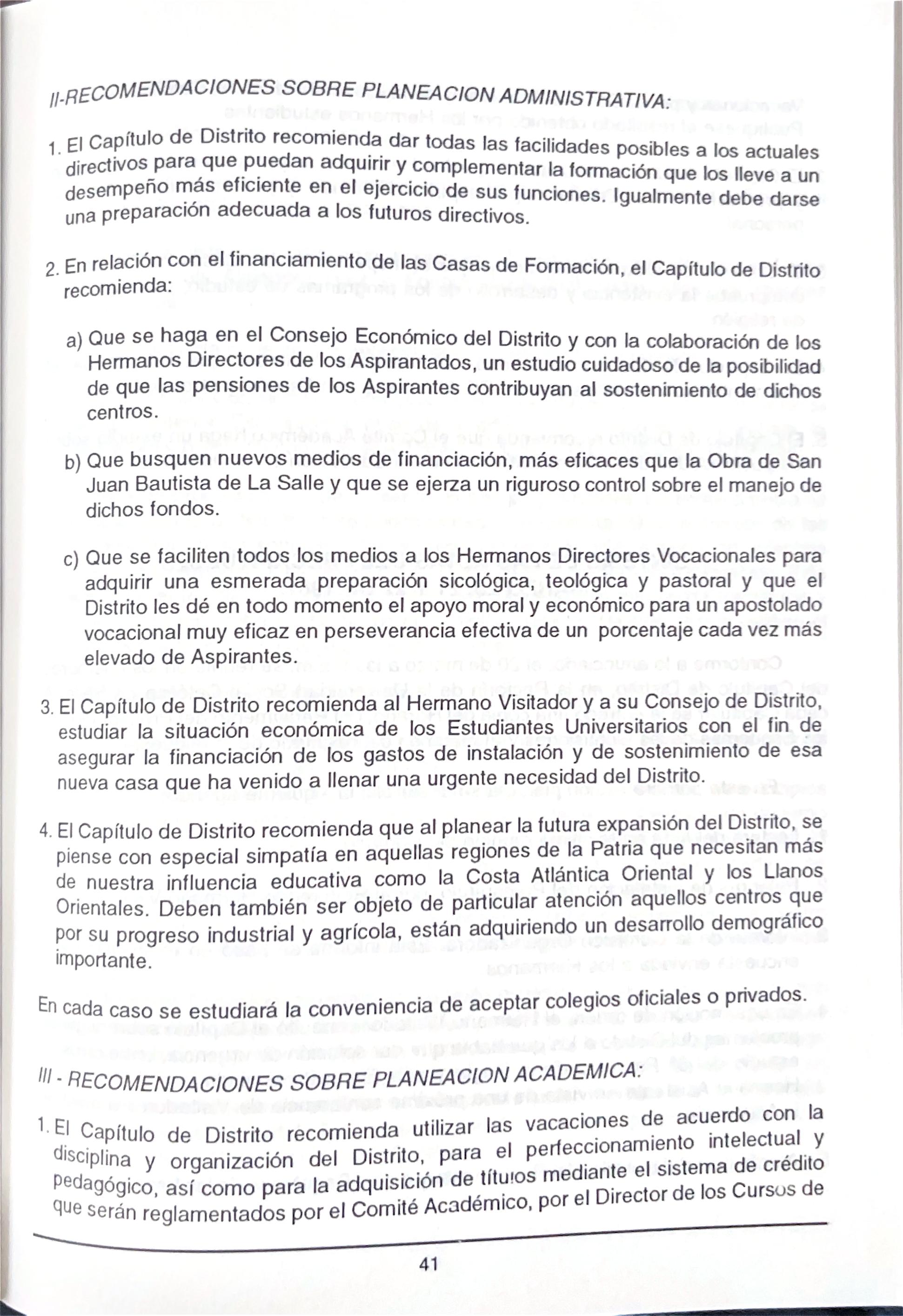 II-RECOMENDACIONES SOBRE PLANEACION ADMINISTRATIVA:

1. El Capítulo de Distrito recomienda dar todas las facilidades posibles a los actuales directivos para que puedan adquirir y complementar la formación que los lleve a un desempeño más eficiente en el ejercicio de sus funciones. Igualmente debe darse una preparación adecuada a los futuros directivos.

2. En relación con el financiamiento de las Casas de Formación, el Capítulo de Distrito recomienda:

a) Que se haga en el Consejo Económico del Distrito y con la colaboración de los Hermanos Directores de los Aspirantados, un estudio cuidadoso de la posibilidad de que las pensiones de los Aspirantes contribuyan al sostenimiento de dichos centros.

b) Que busquen nuevos medios de financiación, más eficaces que la Obra de San Juan Bautista de La Salle y que se ejerza un riguroso control sobre el manejo de dichos fondos.

c) Que se faciliten todos los medios a los Hermanos Directores Vocacionales para adquirir una esmerada preparación sicológica, teológica y pastoral y que el Distrito les dé en todo momento el apoyo moral y económico para un apostolado vocacional muy eficaz en perseverancia efectiva de un porcentaje cada vez más elevado de Aspirantes.

3. El Capítulo de Distrito recomienda al Hermano Visitador y a su Consejo de Distrito, estudiar la situación económica de los Estudiantes Universitarios con el fin de asegurar la financiación de los gastos de instalación y de sostenimiento de esa nueva casa que ha venido a llenar una urgente necesidad del Distrito.

4. El Capítulo de Distrito recomienda que al planear la futura expansión del Distrito, se piense con especial simpatía en aquellas regiones de la Patria que necesitan más de nuestra influencia educativa como la Costa Atlántica Oriental y los Llanos Orientales. Deben también ser objeto de particular atención aquellos centros que por su progreso industrial y agrícola, están adquiriendo un desarrollo demográfico importante.

En cada caso se estudiará la conveniencia de aceptar colegios oficiales o privados.

III - RECOMENDACIONES SOBRE PLANEACION ACADEMICA:

1. El Capítulo de Distrito recomienda utilizar las vacaciones de acuerdo con la disciplina y organización del Distrito, para el perfeccionamiento intelectual y pedagógico, así como para la adquisición de títulos mediante el sistema de crédito que serán reglamentados por el Comité Académico, por el Director de los Cursos de

41